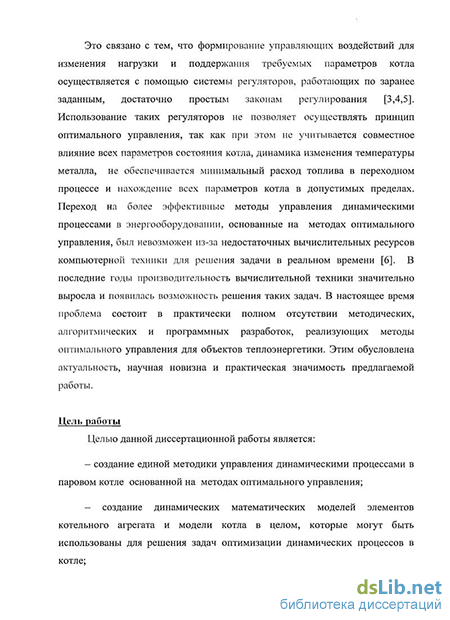 Это связано с тем, что формирование управляющих воздействий для изменения нагрузки и поддержания требуемых параметров котла осуществляется с помощью системы регуляторов, работающих по заранее заданным, достаточно простым законам регулирования [3,4,5]. Использование таких регуляторов не позволяет осуществлять принцип оптимального управления, так как при этом не учитывается совместное влияние всех параметров состояния котла, динамика изменения температуры металла, не обеспечивается минимальный расход топлива в переходном процессе и нахождение всех параметров котла в допустимых пределах. Переход на более эффективные методы управления динамическими процессами в энергооборудовании, основанные на методах оптимального управления, был невозможен из-за недостаточных вычислительных ресурсов компьютерной техники для решения задачи в реальном времени [6]. В последние годы производительность вычислительной техники значительно выросла и появилась возможность решения таких задач. В настоящее время проблема состоит в практически полном отсутствии методических, алгоритмических и программных разработок, реализующих методы оптимального управления для объектов теплоэнергетики. Этим обусловлена актуальность, научная новизна и практическая значимость предлагаемой работы.

Цель работы

Целью данной диссертационной работы является:

– создание единой методики управления динамическими процессами в паровом котле основанной на методах оптимального управления;

– создание динамических математических моделей элементов котельного агрегата и модели котла в целом, которые могут быть использованы для решения задач оптимизации динамических процессов в котле;

dsLib.net
библиотека диссертаций